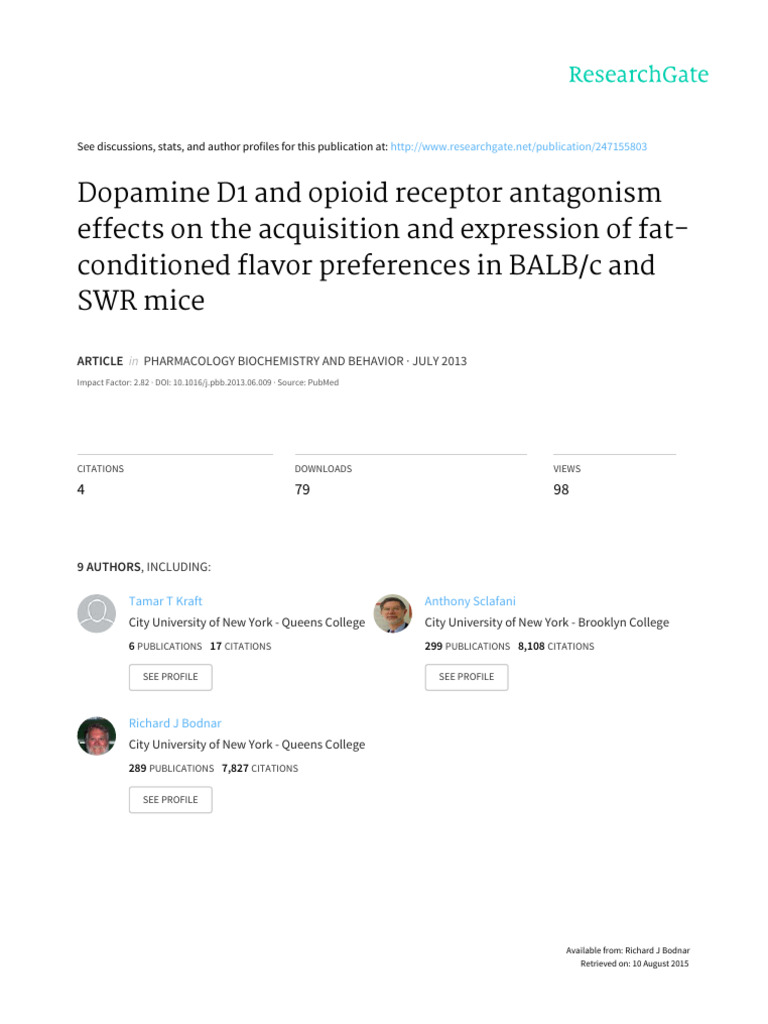 ResearchGate

See discussions, stats, and author profiles for this publication at: http://www.researchgate.net/publication/247155803

Dopamine D1 and opioid receptor antagonism effects on the acquisition and expression of fat-conditioned flavor preferences in BALB/c and SWR mice

ARTICLE in PHARMACOLOGY BIOCHEMISTRY AND BEHAVIOR · JULY 2013

Impact Factor: 2.82 · DOI: 10.1016/j.pbb.2013.06.009 · Source: PubMed

CITATIONS
4

DOWNLOADS
79

VIEWS
98

9 AUTHORS, INCLUDING:

Tamar T Kraft
City University of New York - Queens College
6 PUBLICATIONS 17 CITATIONS
SEE PROFILE

Anthony Sclafani
City University of New York - Brooklyn College
299 PUBLICATIONS 8,108 CITATIONS
SEE PROFILE

Richard J Bodnar
City University of New York - Queens College
289 PUBLICATIONS 7,827 CITATIONS
SEE PROFILE

Available from: Richard J Bodnar
Retrieved on: 10 August 2015